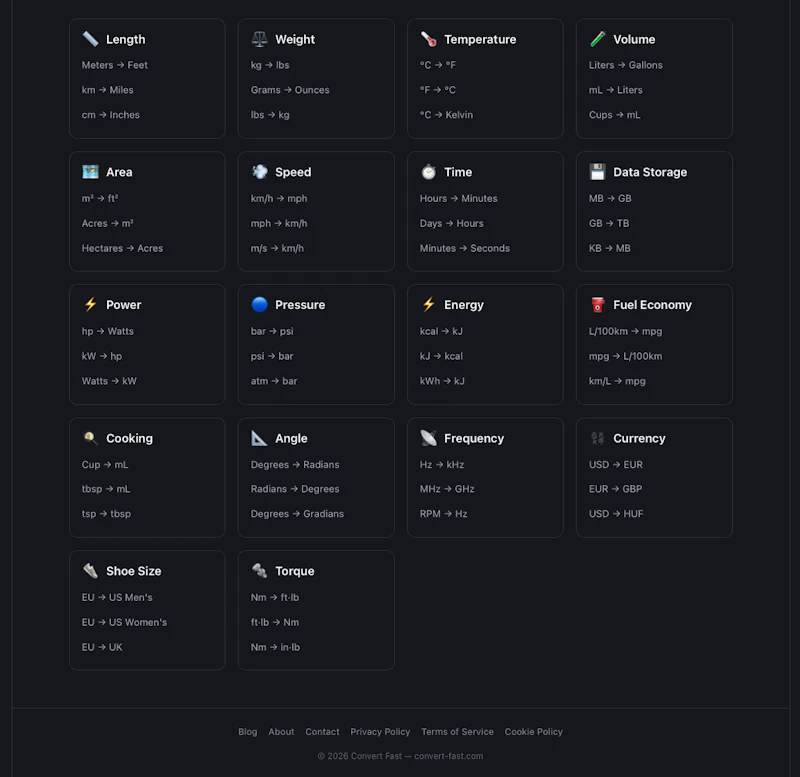 Length
Meters → Feet
km → Miles
cm → Inches

Weight
kg → lbs
Grams → Ounces
lbs → kg

Temperature
°C → °F
°F → °C
°C → Kelvin

Volume
Liters → Gallons
mL → Liters
Cups → mL

Area
m² → ft²
Acres → m²
Hectares → Acres

Speed
km/h → mph
mph → km/h
m/s → km/h

Time
Hours → Minutes
Days → Hours
Minutes → Seconds

Data Storage
MB → GB
GB → TB
KB → MB

Power
hp → Watts
kW → hp
Watts → kW

Pressure
bar → psi
psi → bar
atm → bar

Energy
kcal → kJ
kJ → kcal
kWh → kJ

Fuel Economy
L/100km → mpg
mpg → L/100km
km/L → mpg

Cooking
Cup → mL
tbsp → mL
tsp → tbsp

Angle
Degrees → Radians
Radians → Degrees
Degrees → Gradians

Frequency
Hz → kHz
MHz → GHz
RPM → Hz

Currency
USD → EUR
EUR → GBP
USD → HUF

Shoe Size
EU → US Men's
EU → US Women's
EU → UK

Torque
Nm → ft·lb
ft·lb → Nm
Nm → in·lb

Blog About Contact Privacy Policy Terms of Service Cookie Policy

© 2026 Convert Fast — convert-fast.com